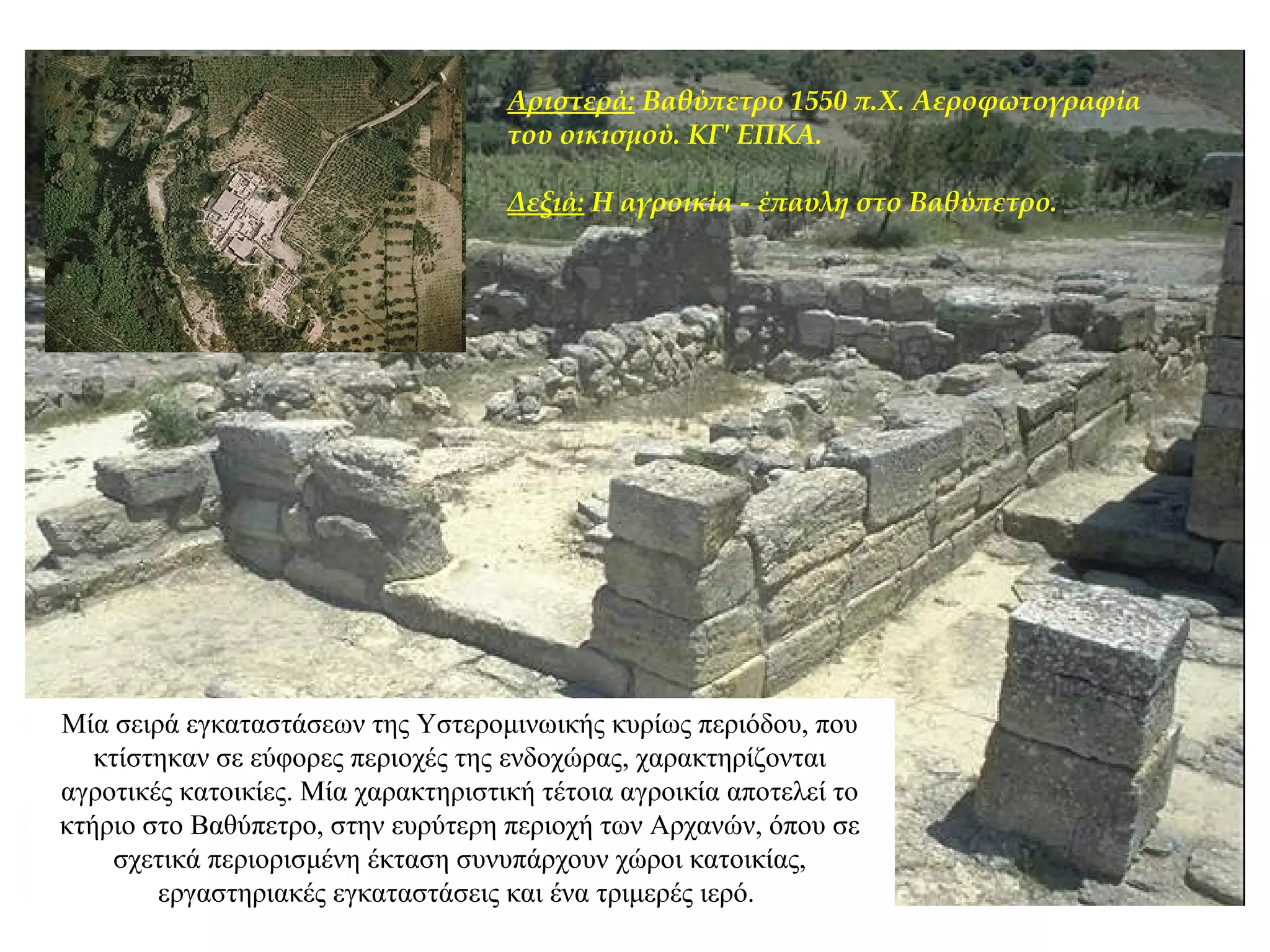 Αριστερά: Βαθύπετρο 1550 π.Χ. Αεροφωτογραφία του οικισμού. ΚΓ' ΕΠΚΑ.

Δεξιά: Η αγροικία - έπαυλη στο Βαθύπετρο.

Μία σειρά εγκαταστάσεων της Υστερομινωικής κυρίως περιόδου, που κτίστηκαν σε εύφορες περιοχές της ενδοχώρας, χαρακτηρίζονται αγροτικές κατοικίες. Μία χαρακτηριστική τέτοια αγροικία αποτελεί το κτήριο στο Βαθύπετρο, στην ευρύτερη περιοχή των Αρχανών, όπου σε σχετικά περιορισμένη έκταση συνυπάρχουν χώροι κατοικίας, εργαστηριακές εγκαταστάσεις και ένα τριμερές ιερό.